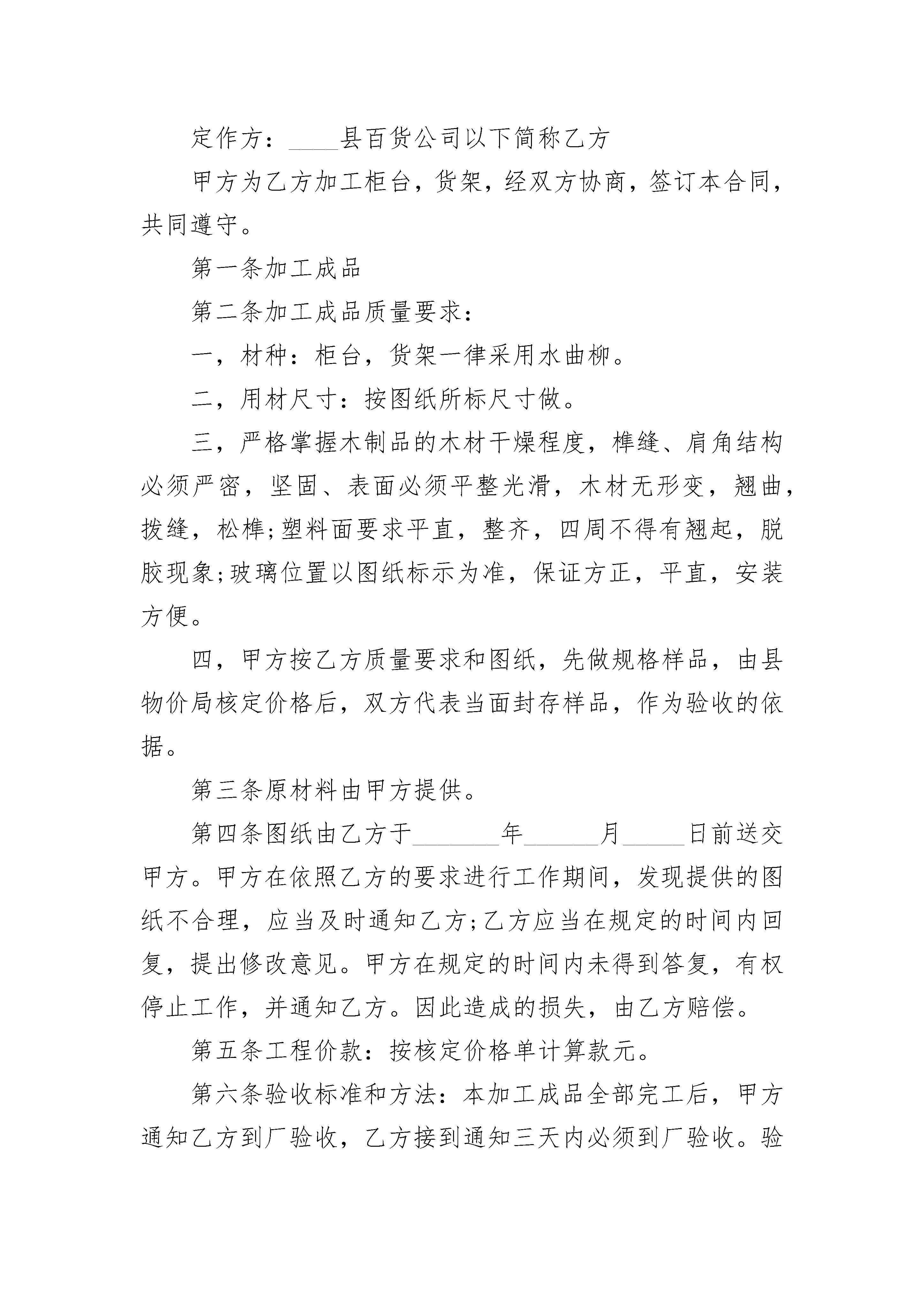 定作方：____县百货公司以下简称乙方

甲方为乙方加工柜台，货架，经双方协商，签订本合同，共同遵守。

第一条加工成品

第二条加工成品质量要求：

一，材种：柜台，货架一律采用水曲柳。

二，用材尺寸：按图纸所标尺寸做。

三，严格掌握木制品的木材干燥程度，榫缝、肩角结构必须严密，坚固、表面必须平整光滑，木材无形变，翘曲，拨缝，松榫;塑料面要求平直，整齐，四周不得有翘起，脱胶现象;玻璃位置以图纸标示为准，保证方正，平直，安装方便。

四，甲方按乙方质量要求和图纸，先做规格样品，由县物价局核定价格后，双方代表当面封存样品，作为验收的依据。

第三条原材料由甲方提供。

第四条图纸由乙方于_______年______月_____日前送交甲方。甲方在依照乙方的要求进行工作期间，发现提供的图纸不合理，应当及时通知乙方;乙方应当在规定的时间内回复，提出修改意见。甲方在规定的时间内未得到答复，有权停止工作，并通知乙方。因此造成的损失，由乙方赔偿。

第五条工程价款：按核定价格单计算款元。

第六条验收标准和方法：本加工成品全部完工后，甲方通知乙方到厂验收，乙方接到通知三天内必须到厂验收。验